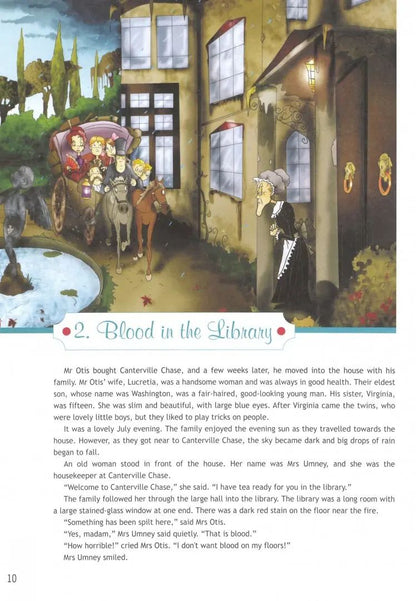 2. Blood in the Library

Mr Otis bought Canterville Chase, and a few weeks later, he moved into the house with his family. Mr Otis' wife, Lucretia, was a handsome woman and was always in good health. Their eldest son, whose name was Washington, was a fair-haired, good-looking young man. His sister, Virginia, was fifteen. She was slim and beautiful, with large blue eyes. After Virginia came the twins, who were lovely little boys, but they liked to play tricks on people.

It was a lovely July evening. The family enjoyed the evening sun as they travelled towards the house. However, as they got near to Canterville Chase, the sky became dark and big drops of rain began to fall.

An old woman stood in front of the house. Her name was Mrs Umney, and she was the housekeeper at Canterville Chase.

"Welcome to Canterville Chase," she said. "I have tea ready for you in the library."

The family followed her through the large hall into the library. The library was a long room with a large stained-glass window at one end. There was a dark red stain on the floor near the fire.

"Something has been spilt here," said Mrs Otis.

"Yes, madam," Mrs Umney said quietly. "That is blood."

"How horrible!" cried Mrs Otis. "I don't want blood on my floors!"

Mrs Umney smiled.

10